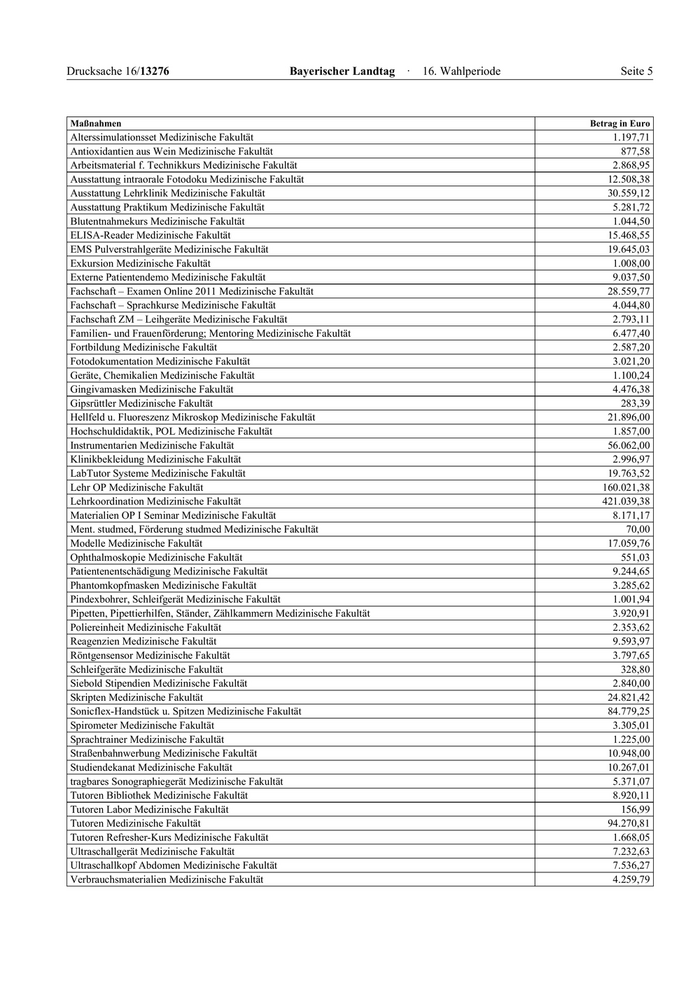 Drucksache 16/13276 Bayerischer Landtag · 16. Wahlperiode Seite 5

| Maßnahmen | Betrag in Euro |
|---|---|
| Alterssimulationsset Medizinische Fakultät | 1.197,71 |
| Antioxidantien aus Wein Medizinische Fakultät | 877,58 |
| Arbeitsmaterial f. Technikkurs Medizinische Fakultät | 2.868,95 |
| Ausstattung intraorale Fotodoku Medizinische Fakultät | 12.508,38 |
| Ausstattung Lehrklinik Medizinische Fakultät | 30.559,12 |
| Ausstattung Praktikum Medizinische Fakultät | 5.281,72 |
| Blutentnahmekurs Medizinische Fakultät | 1.044,50 |
| ELISA-Reader Medizinische Fakultät | 15.468,55 |
| EMS Pulverstrahlgeräte Medizinische Fakultät | 19.645,03 |
| Exkursion Medizinische Fakultät | 1.008,00 |
| Externe Patientendemo Medizinische Fakultät | 9.037,50 |
| Fachschaft – Examen Online 2011 Medizinische Fakultät | 28.559,77 |
| Fachschaft – Sprachkurse Medizinische Fakultät | 4.044,80 |
| Fachschaft ZM – Leihgeräte Medizinische Fakultät | 2.793,11 |
| Familien- und Frauenförderung; Mentoring Medizinische Fakultät | 6.477,40 |
| Fortbildung Medizinische Fakultät | 2.587,20 |
| Fotodokumentation Medizinische Fakultät | 3.021,20 |
| Geräte, Chemikalien Medizinische Fakultät | 1.100,24 |
| Gingivamasken Medizinische Fakultät | 4.476,38 |
| Gipsrüttler Medizinische Fakultät | 283,39 |
| Hellfeld u. Fluoreszenz Mikroskop Medizinische Fakultät | 21.896,00 |
| Hochschuldidaktik, POL Medizinische Fakultät | 1.857,00 |
| Instrumentarien Medizinische Fakultät | 56.062,00 |
| Klinikbekleidung Medizinische Fakultät | 2.996,97 |
| LabTutor Systeme Medizinische Fakultät | 19.763,52 |
| Lehr OP Medizinische Fakultät | 160.021,38 |
| Lehrkoordination Medizinische Fakultät | 421.039,38 |
| Materialien OP I Seminar Medizinische Fakultät | 8.171,17 |
| Ment. studmed, Förderung studmed Medizinische Fakultät | 70,00 |
| Modelle Medizinische Fakultät | 17.059,76 |
| Ophthalmoskopie Medizinische Fakultät | 551,03 |
| Patientenentschädigung Medizinische Fakultät | 9.244,65 |
| Phantomkopfmasken Medizinische Fakultät | 3.285,62 |
| Pindexbohrer, Schleifgerät Medizinische Fakultät | 1.001,94 |
| Pipetten, Pipettierhilfen, Ständer, Zählkammern Medizinische Fakultät | 3.920,91 |
| Poliereinheit Medizinische Fakultät | 2.353,62 |
| Reagenzien Medizinische Fakultät | 9.593,97 |
| Röntgensensor Medizinische Fakultät | 3.797,65 |
| Schleifgeräte Medizinische Fakultät | 328,80 |
| Siebold Stipendien Medizinische Fakultät | 2.840,00 |
| Skripten Medizinische Fakultät | 24.821,42 |
| Sonicflex-Handstück u. Spitzen Medizinische Fakultät | 84.779,25 |
| Spirometer Medizinische Fakultät | 3.305,01 |
| Sprachtrainer Medizinische Fakultät | 1.225,00 |
| Straßenbahnwerbung Medizinische Fakultät | 10.948,00 |
| Studiendekanat Medizinische Fakultät | 10.267,01 |
| tragbares Sonographiegerät Medizinische Fakultät | 5.371,07 |
| Tutoren Bibliothek Medizinische Fakultät | 8.920,11 |
| Tutoren Labor Medizinische Fakultät | 156,99 |
| Tutoren Medizinische Fakultät | 94.270,81 |
| Tutoren Refresher-Kurs Medizinische Fakultät | 1.668,05 |
| Ultraschallgerät Medizinische Fakultät | 7.232,63 |
| Ultraschallkopf Abdomen Medizinische Fakultät | 7.536,27 |
| Verbrauchsmaterialien Medizinische Fakultät | 4.259,79 |